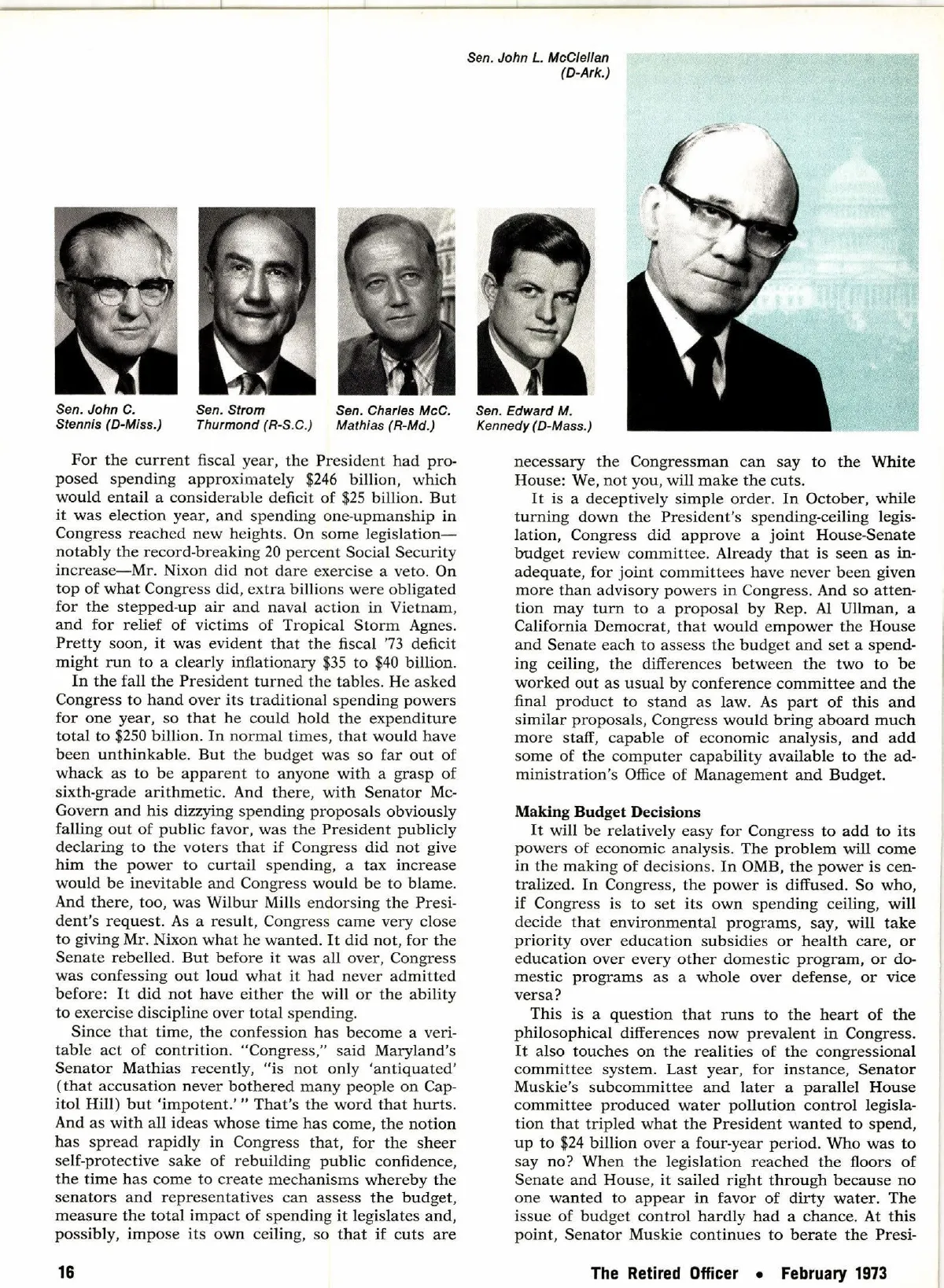 Sen. John L. McClellan (D-Ark.)

Sen. John C. Stennis (D-Miss.)

Sen. Strom Thurmond (R-S.C.)

Sen. Charles McC. Mathias (R-Md.)

Sen. Edward M. Kennedy (D-Mass.)

For the current fiscal year, the President had proposed spending approximately $246 billion, which would entail a considerable deficit of $25 billion. But it was election year, and spending one-upmanship in Congress reached new heights. On some legislation—notably the record-breaking 20 percent Social Security increase—Mr. Nixon did not dare exercise a veto. On top of what Congress did, extra billions were obligated for the stepped-up air and naval action in Vietnam, and for relief of victims of Tropical Storm Agnes. Pretty soon, it was evident that the fiscal '73 deficit might run to a clearly inflationary $35 to $40 billion.

In the fall the President turned the tables. He asked Congress to hand over its traditional spending powers for one year, so that he could hold the expenditure total to $250 billion. In normal times, that would have been unthinkable. But the budget was so far out of whack as to be apparent to anyone with a grasp of sixth-grade arithmetic. And there, with Senator McGovern and his dizzying spending proposals obviously falling out of public favor, was the President publicly declaring to the voters that if Congress did not give him the power to curtail spending, a tax increase would be inevitable and Congress would be to blame. And there, too, was Wilbur Mills endorsing the President's request. As a result, Congress came very close to giving Mr. Nixon what he wanted. It did not, for the Senate rebelled. But before it was all over, Congress was confessing out loud what it had never admitted before: It did not have either the will or the ability to exercise discipline over total spending.

Since that time, the confession has become a veritable act of contrition. "Congress," said Maryland's Senator Mathias recently, "is not only 'antiquated' (that accusation never bothered many people on Capitol Hill) but 'impotent.'" That's the word that hurts. And as with all ideas whose time has come, the notion has spread rapidly in Congress that, for the sheer self-protective sake of rebuilding public confidence, the time has come to create mechanisms whereby the senators and representatives can assess the budget, measure the total impact of spending it legislates and, possibly, impose its own ceiling, so that if cuts are necessary the Congressman can say to the White House: We, not you, will make the cuts.

It is a deceptively simple order. In October, while turning down the President's spending-ceiling legislation, Congress did approve a joint House-Senate budget review committee. Already that is seen as inadequate, for joint committees have never been given more than advisory powers in Congress. And so attention may turn to a proposal by Rep. Al Ullman, a California Democrat, that would empower the House and Senate each to assess the budget and set a spending ceiling, the differences between the two to be worked out as usual by conference committee and the final product to stand as law. As part of this and similar proposals, Congress would bring aboard much more staff, capable of economic analysis, and add some of the computer capability available to the administration's Office of Management and Budget.

Making Budget Decisions

It will be relatively easy for Congress to add to its powers of economic analysis. The problem will come in the making of decisions. In OMB, the power is centralized. In Congress, the power is diffused. So who, if Congress is to set its own spending ceiling, will decide that environmental programs, say, will take priority over education subsidies or health care, or education over every other domestic program, or domestic programs as a whole over defense, or vice versa?

This is a question that runs to the heart of the philosophical differences now prevalent in Congress. It also touches on the realities of the congressional committee system. Last year, for instance, Senator Muskie's subcommittee and later a parallel House committee produced water pollution control legislation that tripled what the President wanted to spend, up to $24 billion over a four-year period. Who was to say no? When the legislation reached the floors of Senate and House, it sailed right through because no one wanted to appear in favor of dirty water. The issue of budget control hardly had a chance. At this point, Senator Muskie continues to berate the Presi-

16

The Retired Officer • February 1973